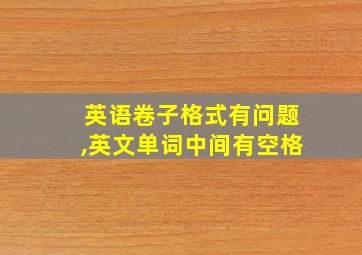 英语卷子格式有问题,英文单词中间有空格